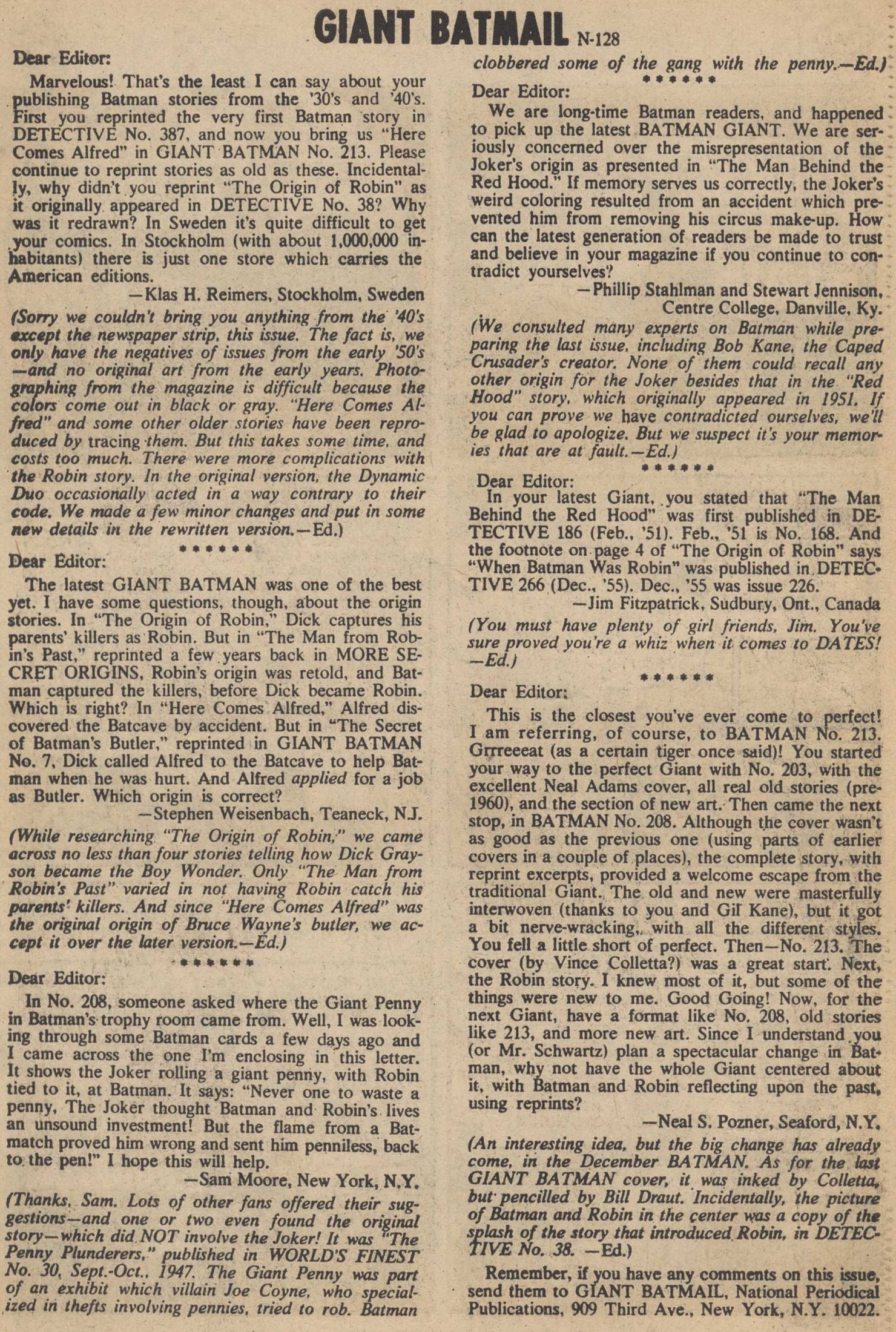 GIANT BATMAIL N-128

Dear Editor:

Marvelous! That's the least I can say about your publishing Batman stories from the '30's and '40's. First you reprinted the very first Batman story in DETECTIVE No. 387, and now you bring us "Here Comes Alfred" in GIANT BATMAN No. 213. Please continue to reprint stories as old as these. Incidentally, why didn't you reprint "The Origin of Robin" as it originally appeared in DETECTIVE No. 38? Why was it redrawn? In Sweden it's quite difficult to get your comics. In Stockholm (with about 1,000,000 inhabitants) there is just one store which carries the American editions.

—Klas H. Reimers, Stockholm, Sweden

(Sorry we couldn't bring you anything from the '40's except the newspaper strip, this issue. The fact is, we only have the negatives of issues from the early '50's —and no original art from the early years. Photographing from the magazine is difficult because the colors come out in black or gray. "Here Comes Alfred" and some other older stories have been reproduced by tracing them. But this takes some time, and costs too much. There were more complications with the Robin story. In the original version, the Dynamic Duo occasionally acted in a way contrary to their code. We made a few minor changes and put in some new details in the rewritten version.—Ed.)

******

Dear Editor:

The latest GIANT BATMAN was one of the best yet. I have some questions, though, about the origin stories. In "The Origin of Robin," Dick captures his parents' killers as Robin. But in "The Man from Robin's Past," reprinted a few years back in MORE SECRET ORIGINS, Robin's origin was retold, and Batman captured the killers, before Dick became Robin. Which is right? In "Here Comes Alfred," Alfred discovered the Batcave by accident. But in "The Secret of Batman's Butler," reprinted in GIANT BATMAN No. 7, Dick called Alfred to the Batcave to help Batman when he was hurt. And Alfred applied for a job as Butler. Which origin is correct?

—Stephen Weisenbach, Teaneck, N.J.

(While researching "The Origin of Robin," we came across no less than four stories telling how Dick Grayson became the Boy Wonder. Only "The Man from Robin's Past" varied in not having Robin catch his parents' killers. And since "Here Comes Alfred" was the original origin of Bruce Wayne's butler, we accept it over the later version.—Ed.)

******

Dear Editor:

In No. 208, someone asked where the Giant Penny in Batman's trophy room came from. Well, I was looking through some Batman cards a few days ago and I came across the one I'm enclosing in this letter. It shows the Joker rolling a giant penny, with Robin tied to it, at Batman. It says: "Never one to waste a penny, The Joker thought Batman and Robin's lives an unsound investment! But the flame from a Batmatch proved him wrong and sent him penniless, back to the pen!" I hope this will help.

—Sam Moore, New York, N.Y.

(Thanks, Sam. Lots of other fans offered their suggestions—and one or two even found the original story—which did NOT involve the Joker! It was "The Penny Plunderers," published in WORLD'S FINEST No. 30, Sept.-Oct., 1947. The Giant Penny was part of an exhibit which villain Joe Coyne, who specialized in thefts involving pennies, tried to rob. Batman clobbered some of the gang with the penny.—Ed.)

******

Dear Editor:

We are long-time Batman readers, and happened to pick up the latest BATMAN GIANT. We are seriously concerned over the misrepresentation of the Joker's origin as presented in "The Man Behind the Red Hood." If memory serves us correctly, the Joker's weird coloring resulted from an accident which prevented him from removing his circus make-up. How can the latest generation of readers be made to trust and believe in your magazine if you continue to contradict yourselves?

—Phillip Stahlman and Stewart Jennison, Centre College, Danville, Ky.

(We consulted many experts on Batman while preparing the last issue, including Bob Kane, the Caped Crusader's creator. None of them could recall any other origin for the Joker besides that in the "Red Hood" story, which originally appeared in 1951. If you can prove we have contradicted ourselves, we'll be glad to apologize. But we suspect it's your memories that are at fault.—Ed.)

******

Dear Editor:

In your latest Giant, you stated that "The Man Behind the Red Hood" was first published in DETECTIVE 186 (Feb., '51). Feb., '51 is No. 168. And the footnote on page 4 of "The Origin of Robin" says "When Batman Was Robin" was published in DETECTIVE 266 (Dec., '55). Dec., '55 was issue 226.

—Jim Fitzpatrick, Sudbury, Ont., Canada

(You must have plenty of girl friends, Jim. You've sure proved you're a whiz when it comes to DATES! —Ed.)

******

Dear Editor:

This is the closest you've ever come to perfect! I am referring, of course, to BATMAN No. 213. Grrreeeat (as a certain tiger once said)! You started your way to the perfect Giant with No. 203, with the excellent Neal Adams cover, all real old stories (pre-1960), and the section of new art. Then came the next stop, in BATMAN No. 208. Although the cover wasn't as good as the previous one (using parts of earlier covers in a couple of places), the complete story, with reprint excerpts, provided a welcome escape from the traditional Giant. The old and new were masterfully interwoven (thanks to you and Gil Kane), but it got a bit nerve-wracking, with all the different styles. You fell a little short of perfect. Then—No. 213. The cover (by Vince Colletta?) was a great start. Next, the Robin story. I knew most of it, but some of the things were new to me. Good Going! Now, for the next Giant, have a format like No. 208, old stories like 213, and more new art. Since I understand you (or Mr. Schwartz) plan a spectacular change in Batman, why not have the whole Giant centered about it, with Batman and Robin reflecting upon the past, using reprints?

—Neal S. Pozner, Seaford, N.Y.

(An interesting idea, but the big change has already come, in the December BATMAN. As for the last GIANT BATMAN cover, it was inked by Colletta, but pencilled by Bill Draut. Incidentally, the picture of Batman and Robin in the center was a copy of the splash of the story that introduced Robin, in DETECTIVE No. 38. —Ed.)

Remember, if you have any comments on this issue, send them to GIANT BATMAIL, National Periodical Publications, 909 Third Ave., New York, N.Y. 10022.